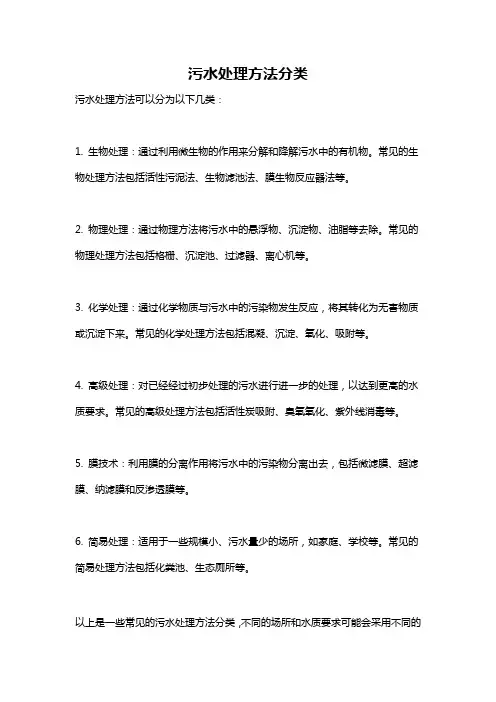 污水处理方法分类

污水处理方法可以分为以下几类：

1. 生物处理：通过利用微生物的作用来分解和降解污水中的有机物。常见的生物处理方法包括活性污泥法、生物滤池法、膜生物反应器法等。

2. 物理处理：通过物理方法将污水中的悬浮物、沉淀物、油脂等去除。常见的物理处理方法包括格栅、沉淀池、过滤器、离心机等。

3. 化学处理：通过化学物质与污水中的污染物发生反应，将其转化为无害物质或沉淀下来。常见的化学处理方法包括混凝、沉淀、氧化、吸附等。

4. 高级处理：对已经经过初步处理的污水进行进一步的处理，以达到更高的水质要求。常见的高级处理方法包括活性炭吸附、臭氧氧化、紫外线消毒等。

5. 膜技术：利用膜的分离作用将污水中的污染物分离出去，包括微滤膜、超滤膜、纳滤膜和反渗透膜等。

6. 简易处理：适用于一些规模小、污水量少的场所，如家庭、学校等。常见的简易处理方法包括化粪池、生态厕所等。

以上是一些常见的污水处理方法分类，不同的场所和水质要求可能会采用不同的